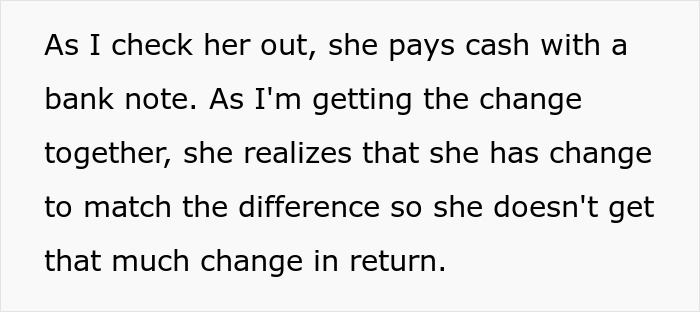 As I check her out, she pays cash with a bank note. As I'm getting the change together, she realizes that she has change to match the difference so she doesn't get that much change in return.